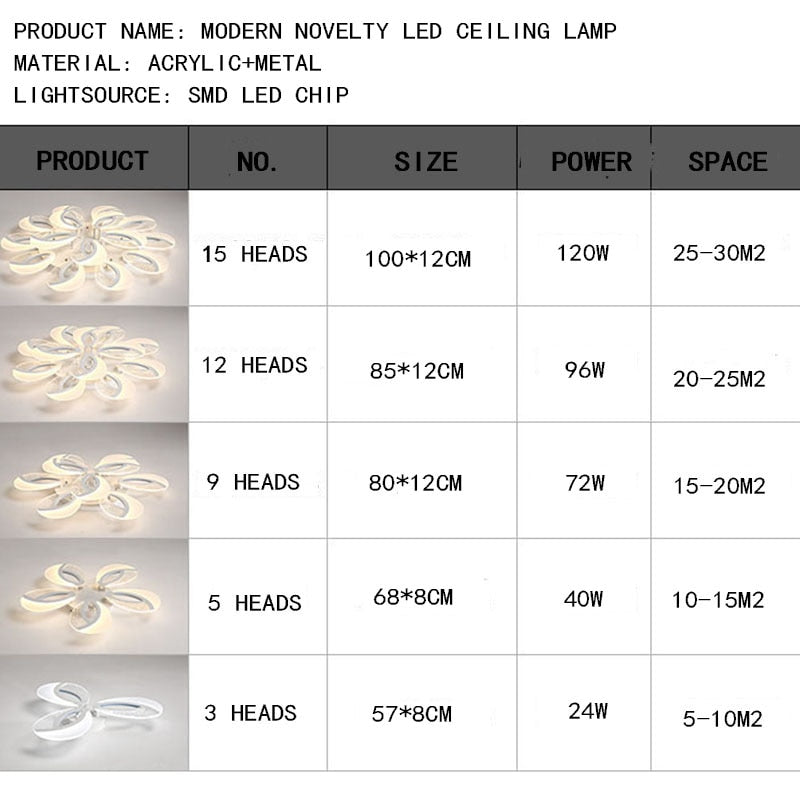 PRODUCT NAME: MODERN NOVELTY LED CEILING LAMP
MATERIAL: ACRYLIC+METAL
LIGHTSOURCE: SMD LED CHIP

| PRODUCT | NO. | SIZE | POWER | SPACE |
|---|---|---|---|---|
|  | 15 HEADS | 100*12CM | 120W | 25-30M2 |
|  | 12 HEADS | 85*12CM | 96W | 20-25M2 |
|  | 9 HEADS | 80*12CM | 72W | 15-20M2 |
|  | 5 HEADS | 68*8CM | 40W | 10-15M2 |
|  | 3 HEADS | 57*8CM | 24W | 5-10M2 |